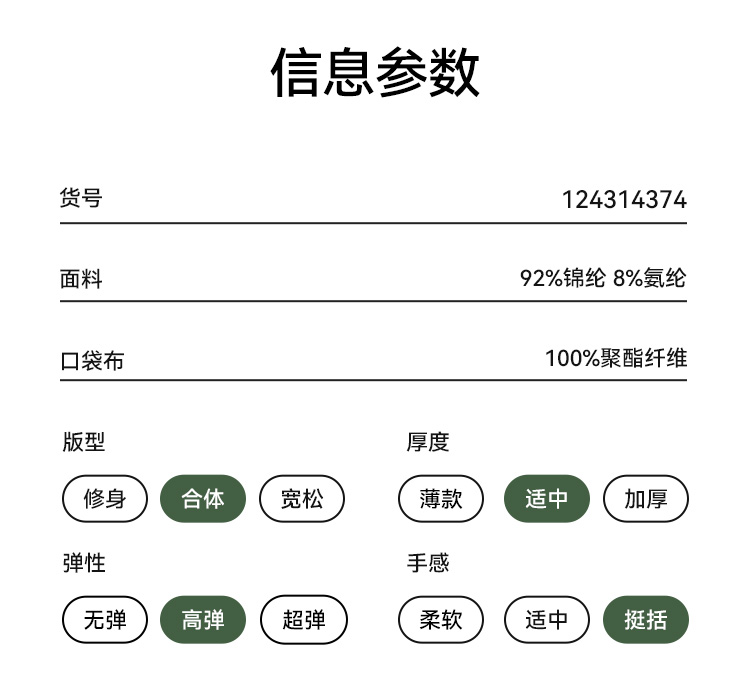 信息参数

货号 124314374

面料 92%锦纶 8%氨纶

口袋布 100%聚酯纤维

版型

修身 合体 宽松

弹性

无弹 高弹 超弹

厚度

薄款 适中 加厚

手感

柔软 适中 挺括